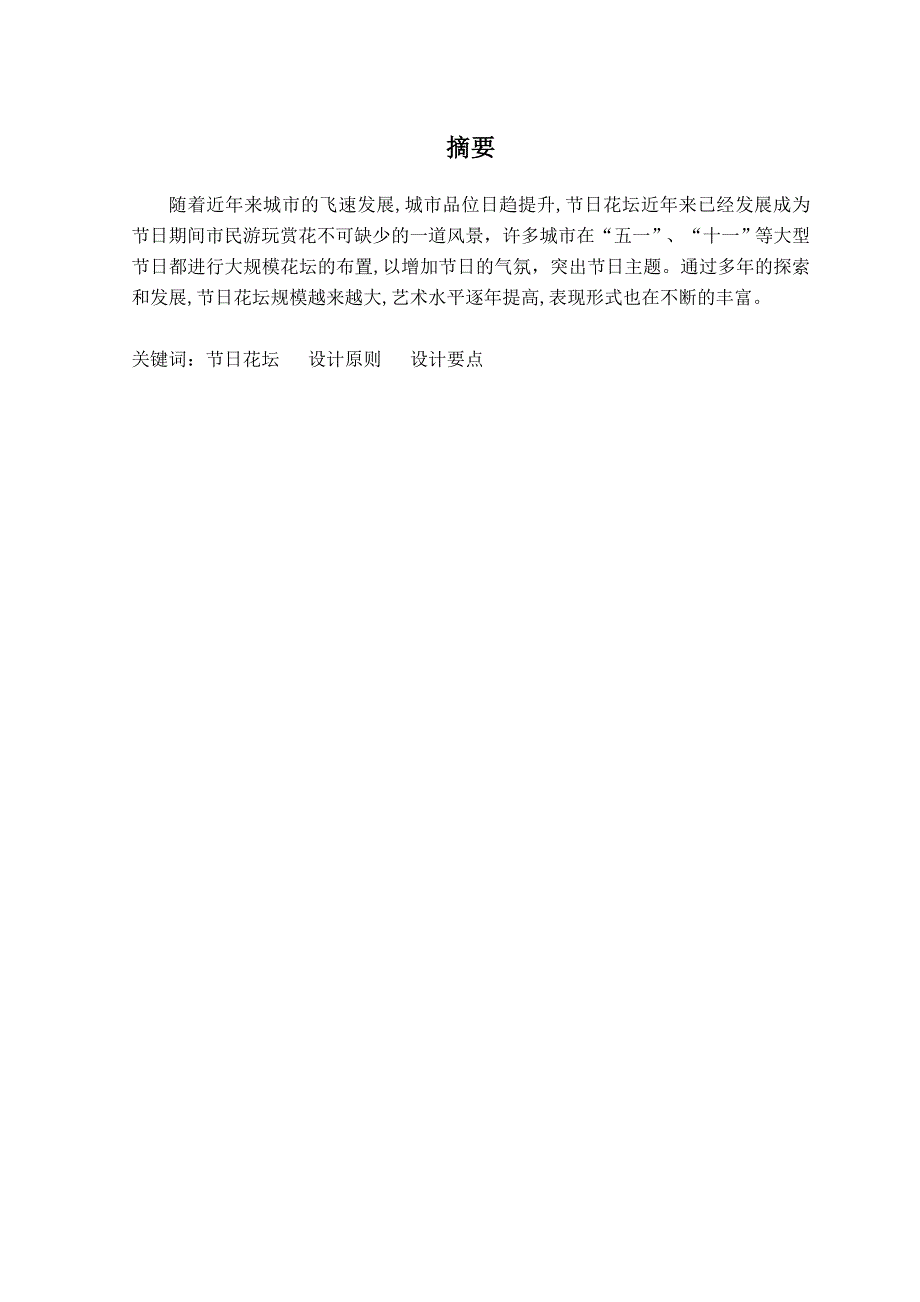 摘要

随着近年来城市的飞速发展,城市品位日趋提升,节日花坛近年来已经发展成为节日期间市民游玩赏花不可缺少的一道风景，许多城市在“五一”、“十一”等大型节日都进行大规模花坛的布置,以增加节日的气氛，突出节日主题。通过多年的探索和发展,节日花坛规模越来越大,艺术水平逐年提高,表现形式也在不断的丰富。

关键词：节日花坛　设计原则　设计要点